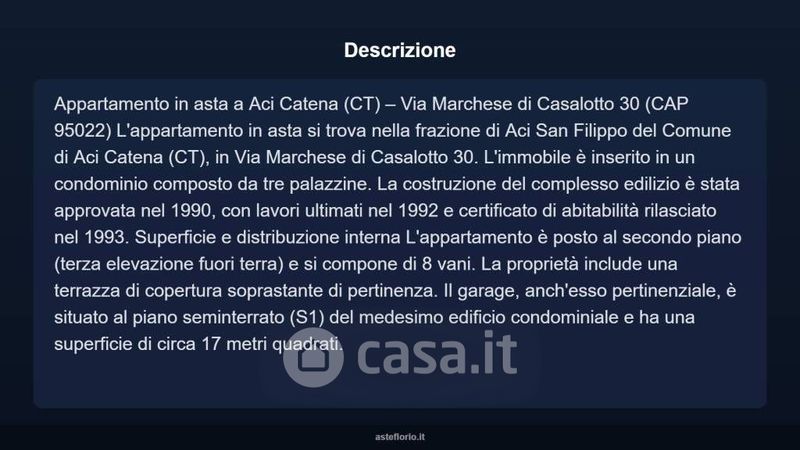 Descrizione

Appartamento in asta a Aci Catena (CT) – Via Marchese di Casalotto 30 (CAP 95022) L'appartamento in asta si trova nella frazione di Aci San Filippo del Comune di Aci Catena (CT), in Via Marchese di Casalotto 30. L'immobile è inserito in un condominio composto da tre palazzine. La costruzione del complesso edilizio è stata approvata nel 1990, con lavori ultimati nel 1992 e certificato di abitabilità rilasciato nel 1993. Superficie e distribuzione interna L'appartamento è posto al secondo piano (terza elevazione fuori terra) e si compone di 8 vani. La proprietà include una terrazza di copertura soprastante di pertinenza. Il garage, anch'esso pertinenziale, è situato al piano seminterrato (S1) del medesimo edificio condominiale e ha una superficie di circa 17 metri quadrati.

asteflorio.it

casa.it